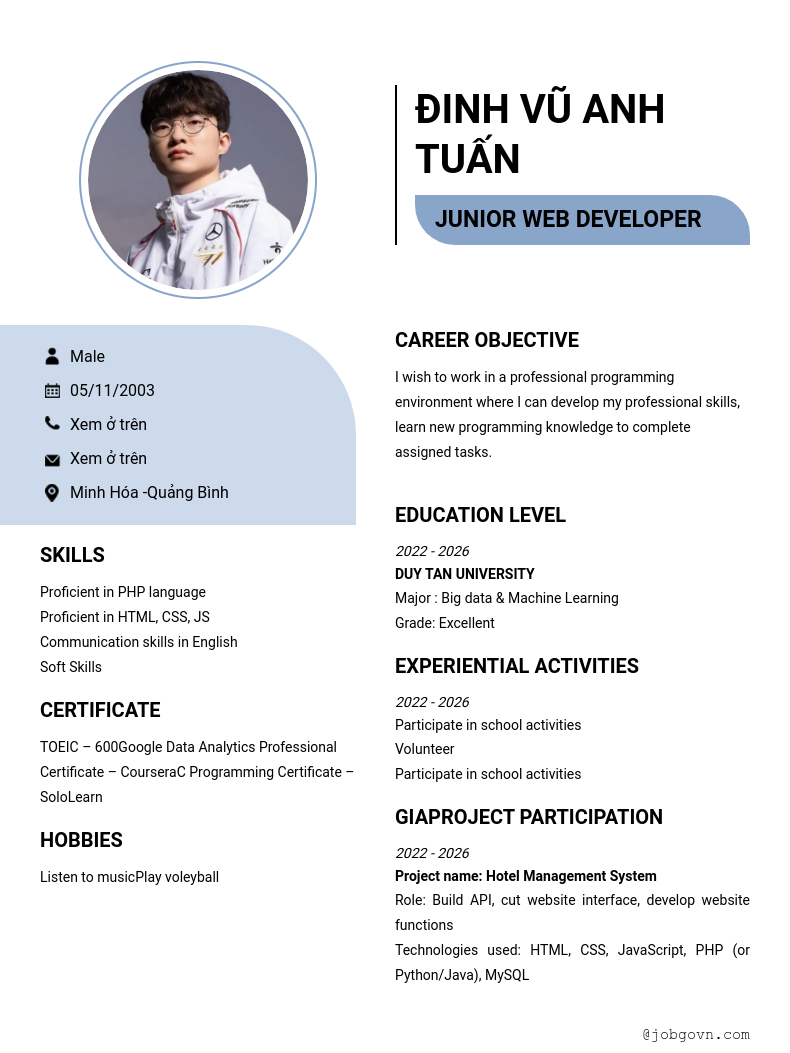 ĐINH VŨ ANH TUẤN

JUNIOR WEB DEVELOPER

Male

05/11/2003

Xem ở trên

Xem ở trên

Minh Hóa -Quảng Bình

SKILLS

Proficient in PHP language
Proficient in HTML, CSS, JS
Communication skills in English
Soft Skills

CERTIFICATE

TOEIC – 600Google Data Analytics Professional Certificate – CourseraC Programming Certificate – SoloLearn

HOBBIES

Listen to musicPlay voleyball

CAREER OBJECTIVE

I wish to work in a professional programming environment where I can develop my professional skills, learn new programming knowledge to complete assigned tasks.

EDUCATION LEVEL

2022 - 2026
DUY TAN UNIVERSITY
Major : Big data & Machine Learning
Grade: Excellent

EXPERIENTIAL ACTIVITIES

2022 - 2026
Participate in school activities
Volunteer
Participate in school activities

GIAPROJECT PARTICIPATION

2022 - 2026
Project name: Hotel Management System
Role: Build API, cut website interface, develop website functions
Technologies used: HTML, CSS, JavaScript, PHP (or Python/Java), MySQL

@jobgovn.com